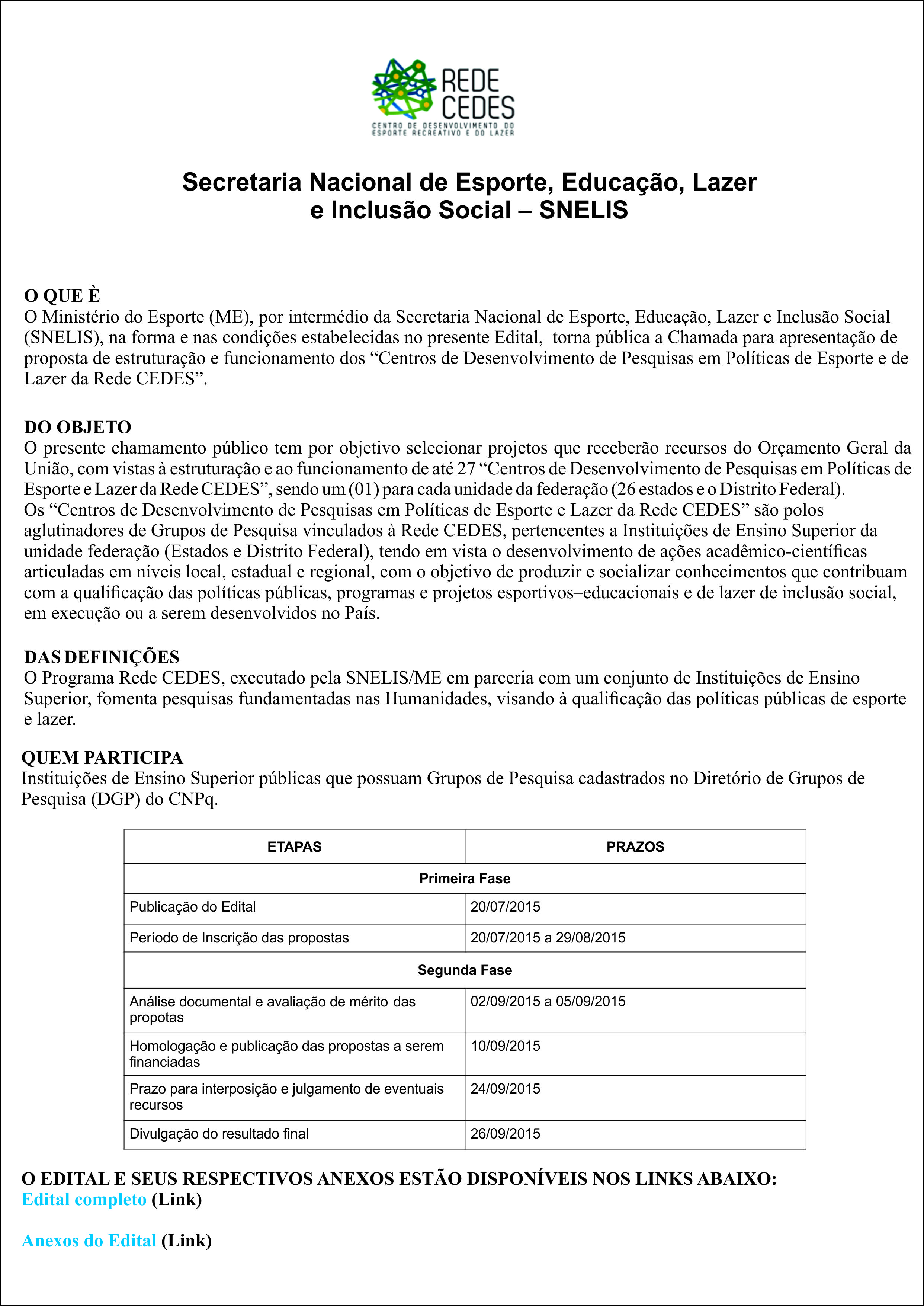 REDE
CEDES
CENTRO DE DESENVOLVIMENTO DO ESPORTE RECREATIVO E DO LAZER

Secretaria Nacional de Esporte, Educação, Lazer e Inclusão Social – SNELIS

O QUE È
O Ministério do Esporte (ME), por intermédio da Secretaria Nacional de Esporte, Educação, Lazer e Inclusão Social (SNELIS), na forma e nas condições estabelecidas no presente Edital, torna pública a Chamada para apresentação de proposta de estruturação e funcionamento dos “Centros de Desenvolvimento de Pesquisas em Políticas de Esporte e de Lazer da Rede CEDES”.

DO OBJETO
O presente chamamento público tem por objetivo selecionar projetos que receberão recursos do Orçamento Geral da União, com vistas à estruturação e ao funcionamento de até 27 “Centros de Desenvolvimento de Pesquisas em Políticas de Esporte e Lazer da Rede CEDES”, sendo um (01) para cada unidade da federação (26 estados e o Distrito Federal).
Os “Centros de Desenvolvimento de Pesquisas em Políticas de Esporte e Lazer da Rede CEDES” são polos aglutinadores de Grupos de Pesquisa vinculados à Rede CEDES, pertencentes a Instituições de Ensino Superior da unidade federação (Estados e Distrito Federal), tendo em vista o desenvolvimento de ações acadêmico-científicas articuladas em níveis local, estadual e regional, com o objetivo de produzir e socializar conhecimentos que contribuam com a qualificação das políticas públicas, programas e projetos esportivos–educacionais e de lazer de inclusão social, em execução ou a serem desenvolvidos no País.

DAS DEFINIÇÕES
O Programa Rede CEDES, executado pela SNELIS/ME em parceria com um conjunto de Instituições de Ensino Superior, fomenta pesquisas fundamentadas nas Humanidades, visando à qualificação das políticas públicas de esporte e lazer.

QUEM PARTICIPA
Instituições de Ensino Superior públicas que possuam Grupos de Pesquisa cadastrados no Diretório de Grupos de Pesquisa (DGP) do CNPq.

| ETAPAS | PRAZOS |
|---|---|
| Primeira Fase | |
| Publicação do Edital | 20/07/2015 |
| Período de Inscrição das propostas | 20/07/2015 a 29/08/2015 |
| Segunda Fase | |
| Análise documental e avaliação de mérito das propotas | 02/09/2015 a 05/09/2015 |
| Homologação e publicação das propostas a serem financiadas | 10/09/2015 |
| Prazo para interposição e julgamento de eventuais recursos | 24/09/2015 |
| Divulgação do resultado final | 26/09/2015 |

O EDITAL E SEUS RESPECTIVOS ANEXOS ESTÃO DISPONÍVEIS NOS LINKS ABAIXO:
Edital completo (Link)

Anexos do Edital (Link)